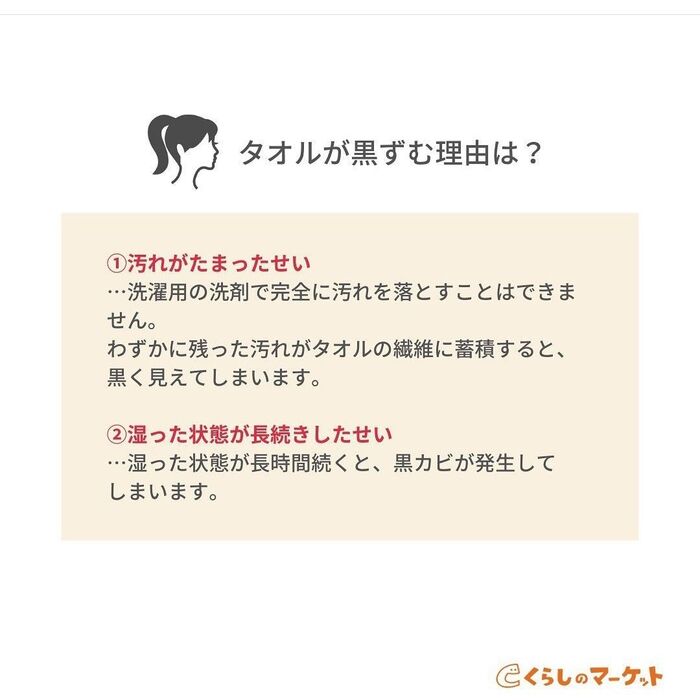 タオルが黒ずむ理由は？

①汚れがたまったせい
…洗濯用の洗剤で完全に汚れを落とすことはできません。
わずかに残った汚れがタオルの繊維に蓄積すると、黒く見えてしまいます。

②湿った状態が長続きしたせい
…湿った状態が長時間続くと、黒カビが発生してしまいます。

くらしのマーケット